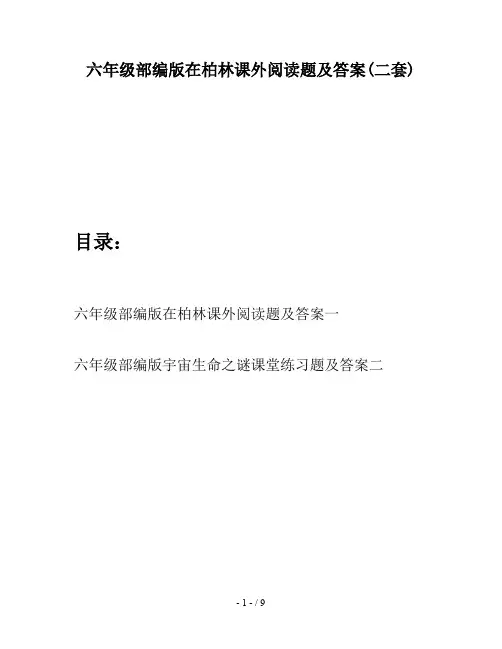 六年级部编版在柏林课外阅读题及答案(二套)

目录：

六年级部编版在柏林课外阅读题及答案一

六年级部编版宇宙生命之谜课堂练习题及答案二

- 1 - / 9